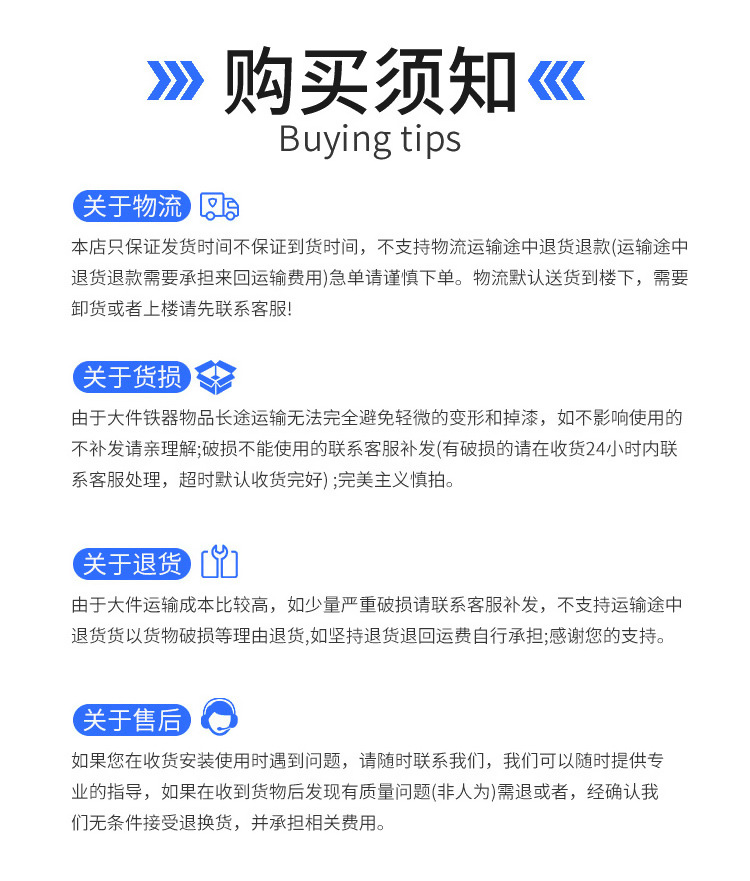 购买须知
Buying tips

关于物流

本店只保证发货时间不保证到货时间，不支持物流运输途中退货退款(运输途中退货退款需要承担来回运输费用)急单请谨慎下单。物流默认送货到楼下，需要卸货或者上楼请先联系客服!

关于货损

由于大件铁器物品长途运输无法完全避免轻微的变形和掉漆，如不影响使用的不补发请亲理解;破损不能使用的联系客服补发(有破损的请在收货24小时内联系客服处理，超时默认收货完好) ;完美主义慎拍。

关于退货

由于大件运输成本比较高，如少量严重破损请联系客服补发，不支持运输途中退货货以货物破损等理由退货,如坚持退货退回运费自行承担;感谢您的支持。

关于售后

如果您在收货安装使用时遇到问题，请随时联系我们，我们可以随时提供专业的指导，如果在收到货物后发现有质量问题(非人为)需退或者，经确认我们无条件接受退换货，并承担相关费用。